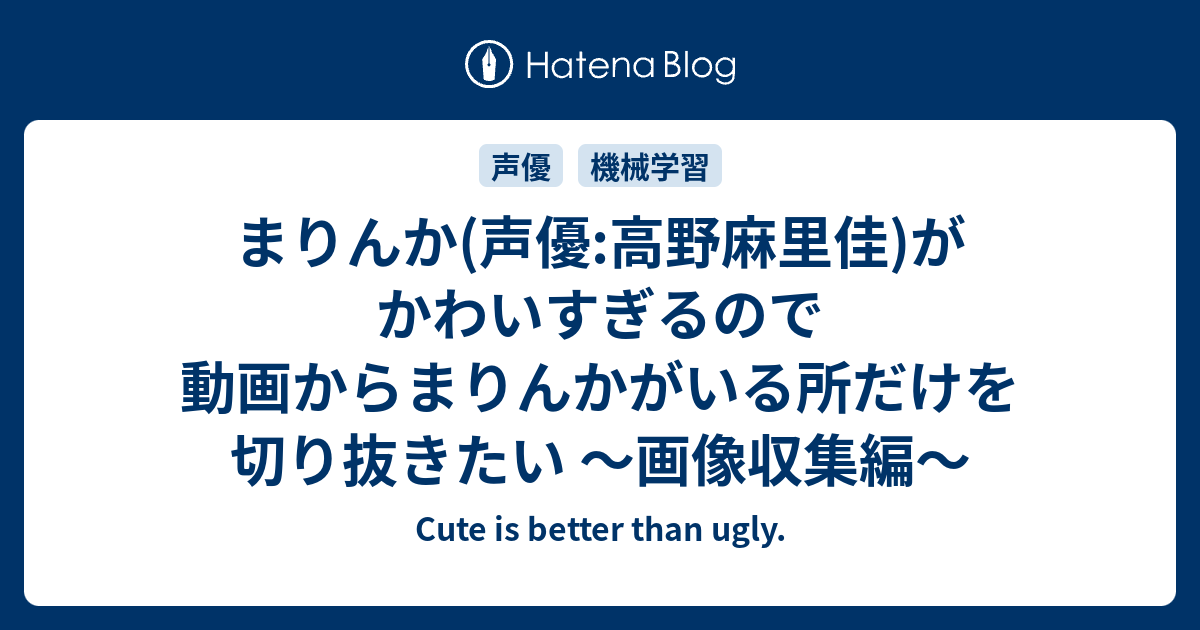 Hatena Blog

声優 機械学習

まりんか(声優:高野麻里佳)がかわいすぎるので動画からまりんかがいる所だけを切り抜きたい ～画像収集編～

Cute is better than ugly.